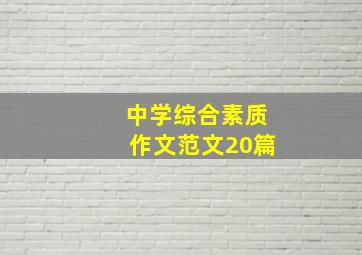 中学综合素质
作文范文20篇